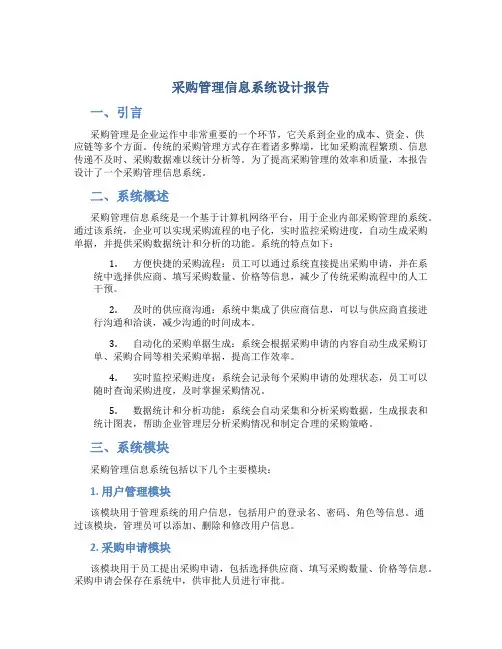 采购管理信息系统设计报告

一、引言

采购管理是企业运作中非常重要的一个环节，它关系到企业的成本、资金、供应链等多个方面。传统的采购管理方式存在着诸多弊端，比如采购流程繁琐、信息传递不及时、采购数据难以统计分析等。为了提高采购管理的效率和质量，本报告设计了一个采购管理信息系统。

二、系统概述

采购管理信息系统是一个基于计算机网络平台，用于企业内部采购管理的系统。通过该系统，企业可以实现采购流程的电子化，实时监控采购进度，自动生成采购单据，并提供采购数据统计和分析的功能。系统的特点如下：

1. 方便快捷的采购流程：员工可以通过系统直接提出采购申请，并在系统中选择供应商、填写采购数量、价格等信息，减少了传统采购流程中的人工干预。

2. 及时的供应商沟通：系统中集成了供应商信息，可以与供应商直接进行沟通和洽谈，减少沟通的时间成本。

3. 自动化的采购单据生成：系统会根据采购申请的内容自动生成采购订单、采购合同等相关采购单据，提高工作效率。

4. 实时监控采购进度：系统会记录每个采购申请的处理状态，员工可以随时查询采购进度，及时掌握采购情况。

5. 数据统计和分析功能：系统会自动采集和分析采购数据，生成报表和统计图表，帮助企业管理层分析采购情况和制定合理的采购策略。

三、系统模块

采购管理信息系统包括以下几个主要模块：

1. 用户管理模块

该模块用于管理系统的用户信息，包括用户的登录名、密码、角色等信息。通过该模块，管理员可以添加、删除和修改用户信息。

2. 采购申请模块

该模块用于员工提出采购申请，包括选择供应商、填写采购数量、价格等信息。采购申请会保存在系统中，供审批人员进行审批。